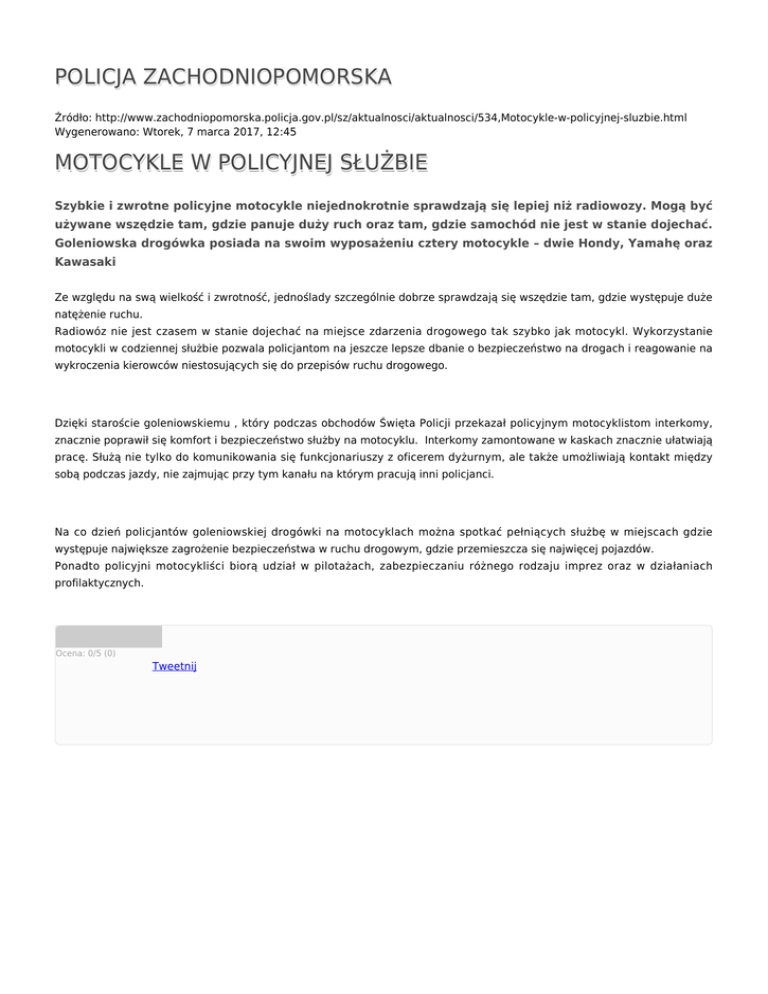 POLICJA ZACHODNIOPOMORSKA

Źródło: http://www.zachodniopomorska.policja.gov.pl/sz/aktualnosci/aktualnosci/534,Motocykle-w-policyjnej-sluzbie.html
Wygenerowano: Wtorek, 7 marca 2017, 12:45

MOTOCYKLE W POLICYJNEJ SŁUŻBIE

Szybkie i zwrotne policyjne motocykle niejednokrotnie sprawdzają się lepiej niż radiowozy. Mogą być używane wszędzie tam, gdzie panuje duży ruch oraz tam, gdzie samochód nie jest w stanie dojechać. Goleniowska drogówka posiada na swoim wyposażeniu cztery motocykle – dwie Hondy, Yamahę oraz Kawasaki

Ze względu na swą wielkość i zwrotność, jednoślady szczególnie dobrze sprawdzają się wszędzie tam, gdzie występuje duże natężenie ruchu.
Radiowóz nie jest czasem w stanie dojechać na miejsce zdarzenia drogowego tak szybko jak motocykl. Wykorzystanie motocykli w codziennej służbie pozwala policjantom na jeszcze lepsze dbanie o bezpieczeństwo na drogach i reagowanie na wykroczenia kierowców niestosujących się do przepisów ruchu drogowego.

Dzięki staroście goleniowskiemu , który podczas obchodów Święta Policji przekazał policyjnym motocyklistom interkomy, znacznie poprawił się komfort i bezpieczeństwo służby na motocyklu. Interkomy zamontowane w kaskach znacznie ułatwiają pracę. Służą nie tylko do komunikowania się funkcjonariuszy z oficerem dyżurnym, ale także umożliwiają kontakt między sobą podczas jazdy, nie zajmując przy tym kanału na którym pracują inni policjanci.

Na co dzień policjantów goleniowskiej drogówki na motocyklach można spotkać pełniących służbę w miejscach gdzie występuje największe zagrożenie bezpieczeństwa w ruchu drogowym, gdzie przemieszcza się najwięcej pojazdów.
Ponadto policyjni motocykliści biorą udział w pilotażach, zabezpieczaniu różnego rodzaju imprez oraz w działaniach profilaktycznych.

Ocena: 0/5 (0)
Tweetnij